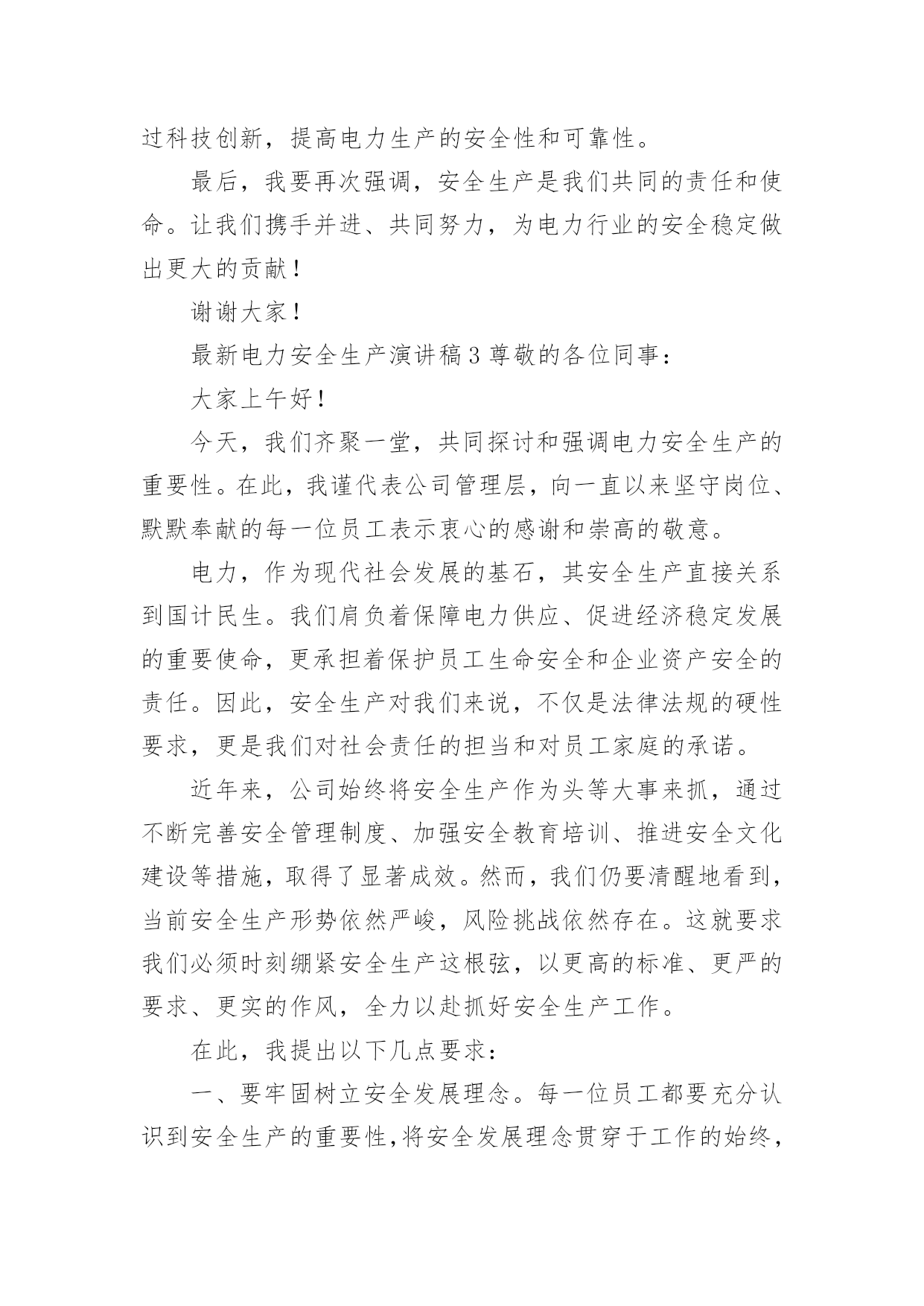 过科技创新，提高电力生产的安全性和可靠性。

最后，我要再次强调，安全生产是我们共同的责任和使命。让我们携手并进、共同努力，为电力行业的安全稳定做出更大的贡献！

谢谢大家！

最新电力安全生产演讲稿3尊敬的各位同事：

大家上午好！

今天，我们齐聚一堂，共同探讨和强调电力安全生产的重要性。在此，我谨代表公司管理层，向一直以来坚守岗位、默默奉献的每一位员工表示衷心的感谢和崇高的敬意。

电力，作为现代社会发展的基石，其安全生产直接关系到国计民生。我们肩负着保障电力供应、促进经济稳定发展的重要使命，更承担着保护员工生命安全和企业资产安全的责任。因此，安全生产对我们来说，不仅是法律法规的硬性要求，更是我们对社会责任的担当和对员工家庭的承诺。

近年来，公司始终将安全生产作为头等大事来抓，通过不断完善安全管理制度、加强安全教育培训、推进安全文化建设等措施，取得了显著成效。然而，我们仍要清醒地看到，当前安全生产形势依然严峻，风险挑战依然存在。这就要求我们必须时刻绷紧安全生产这根弦，以更高的标准、更严的要求、更实的作风，全力以赴抓好安全生产工作。

在此，我提出以下几点要求：

一、要牢固树立安全发展理念。每一位员工都要充分认识到安全生产的重要性，将安全发展理念贯穿于工作的始终，